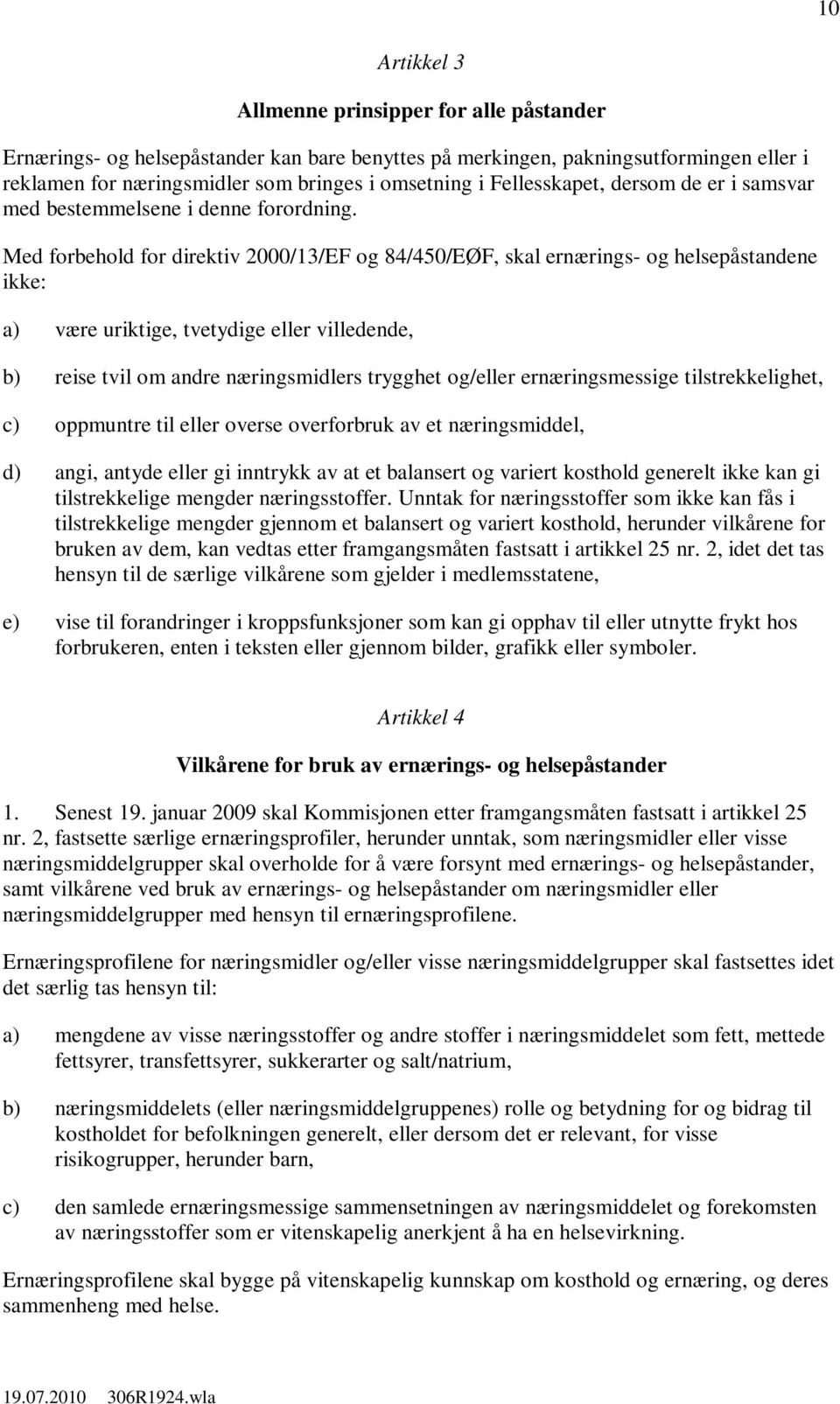 10

Artikkel 3

Allmenne prinsipper for alle påstander

Ernærings- og helsepåstander kan bare benyttes på merkingen, pakningsutformingen eller i reklamen for næringsmidler som bringes i omsetning i Fellesskapet, dersom de er i samsvar med bestemmelsene i denne forordning.

Med forbehold for direktiv 2000/13/EF og 84/450/EØF, skal ernærings- og helsepåstandene ikke:

a) være uriktige, tvetydige eller villedende,

b) reise tvil om andre næringsmidlers trygghet og/eller ernæringsmessige tilstrekkelighet,

c) oppmuntre til eller overse overforbruk av et næringsmiddel,

d) angi, antyde eller gi inntrykk av at et balansert og variert kosthold generelt ikke kan gi tilstrekkelige mengder næringsstoffer. Unntak for næringsstoffer som ikke kan fås i tilstrekkelige mengder gjennom et balansert og variert kosthold, herunder vilkårene for bruken av dem, kan vedtas etter framgangsmåten fastsatt i artikkel 25 nr. 2, idet det tas hensyn til de særlige vilkårene som gjelder i medlemsstatene,

e) vise til forandringer i kroppsfunksjoner som kan gi opphav til eller utnytte frykt hos forbrukeren, enten i teksten eller gjennom bilder, grafikk eller symboler.

Artikkel 4

Vilkårene for bruk av ernærings- og helsepåstander

1. Senest 19. januar 2009 skal Kommisjonen etter framgangsmåten fastsatt i artikkel 25 nr. 2, fastsette særlige ernæringsprofiler, herunder unntak, som næringsmidler eller visse næringsmiddelgrupper skal overholde for å være forsynt med ernærings- og helsepåstander, samt vilkårene ved bruk av ernærings- og helsepåstander om næringsmidler eller næringsmiddelgrupper med hensyn til ernæringsprofilene.

Ernæringsprofilene for næringsmidler og/eller visse næringsmiddelgrupper skal fastsettes idet det særlig tas hensyn til:

a) mengdene av visse næringsstoffer og andre stoffer i næringsmiddelet som fett, mettede fettsyrer, transfettsyrer, sukkerarter og salt/natrium,

b) næringsmiddelets (eller næringsmiddelgruppenes) rolle og betydning for og bidrag til kostholdet for befolkningen generelt, eller dersom det er relevant, for visse risikogrupper, herunder barn,

c) den samlede ernæringsmessige sammensetningen av næringsmiddelet og forekomsten av næringsstoffer som er vitenskapelig anerkjent å ha en helsevirkning.

Ernæringsprofilene skal bygge på vitenskapelig kunnskap om kosthold og ernæring, og deres sammenheng med helse.

19.07.2010 306R1924.wla